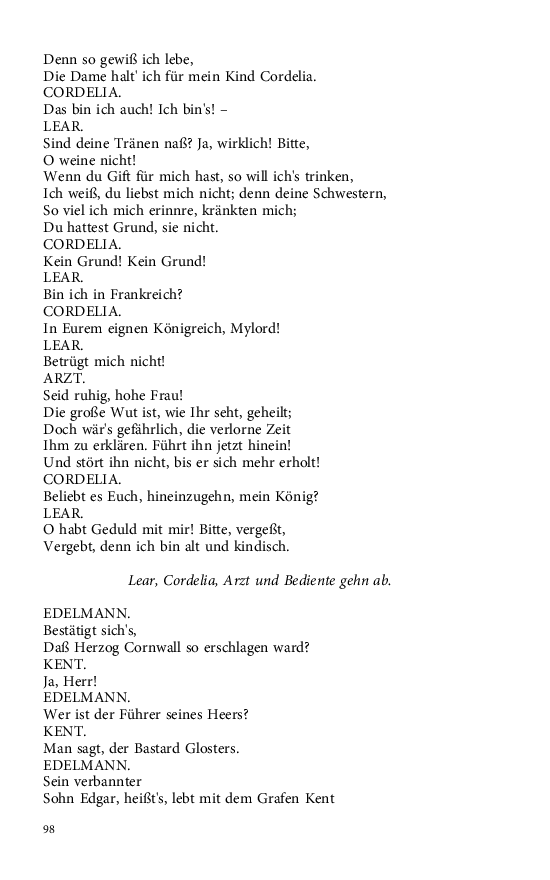 Denn so gewiß ich lebe,
Die Dame halt' ich für mein Kind Cordelia.
CORDELIA.
Das bin ich auch! Ich bin's! –
LEAR.
Sind deine Tränen naß? Ja, wirklich! Bitte,
O weine nicht!
Wenn du Gift für mich hast, so will ich's trinken,
Ich weiß, du liebst mich nicht; denn deine Schwestern,
So viel ich mich erinnre, kränkten mich;
Du hattest Grund, sie nicht.
CORDELIA.
Kein Grund! Kein Grund!
LEAR.
Bin ich in Frankreich?
CORDELIA.
In Eurem eignen Königreich, Mylord!
LEAR.
Betrügt mich nicht!
ARZT.
Seid ruhig, hohe Frau!
Die große Wut ist, wie Ihr seht, geheilt;
Doch wär's gefährlich, die verlorne Zeit
Ihm zu erklären. Führt ihn jetzt hinein!
Und stört ihn nicht, bis er sich mehr erholt!
CORDELIA.
Beliebt es Euch, hineinzugehn, mein König?
LEAR.
O habt Geduld mit mir! Bitte, vergeßt,
Vergebt, denn ich bin alt und kindisch.

Lear, Cordelia, Arzt und Bediente gehn ab.

EDELMANN.
Bestätigt sich's,
Daß Herzog Cornwall so erschlagen ward?
KENT.
Ja, Herr!
EDELMANN.
Wer ist der Führer seines Heers?
KENT.
Man sagt, der Bastard Glosters.
EDELMANN.
Sein verbannter
Sohn Edgar, heißt's, lebt mit dem Grafen Kent

98